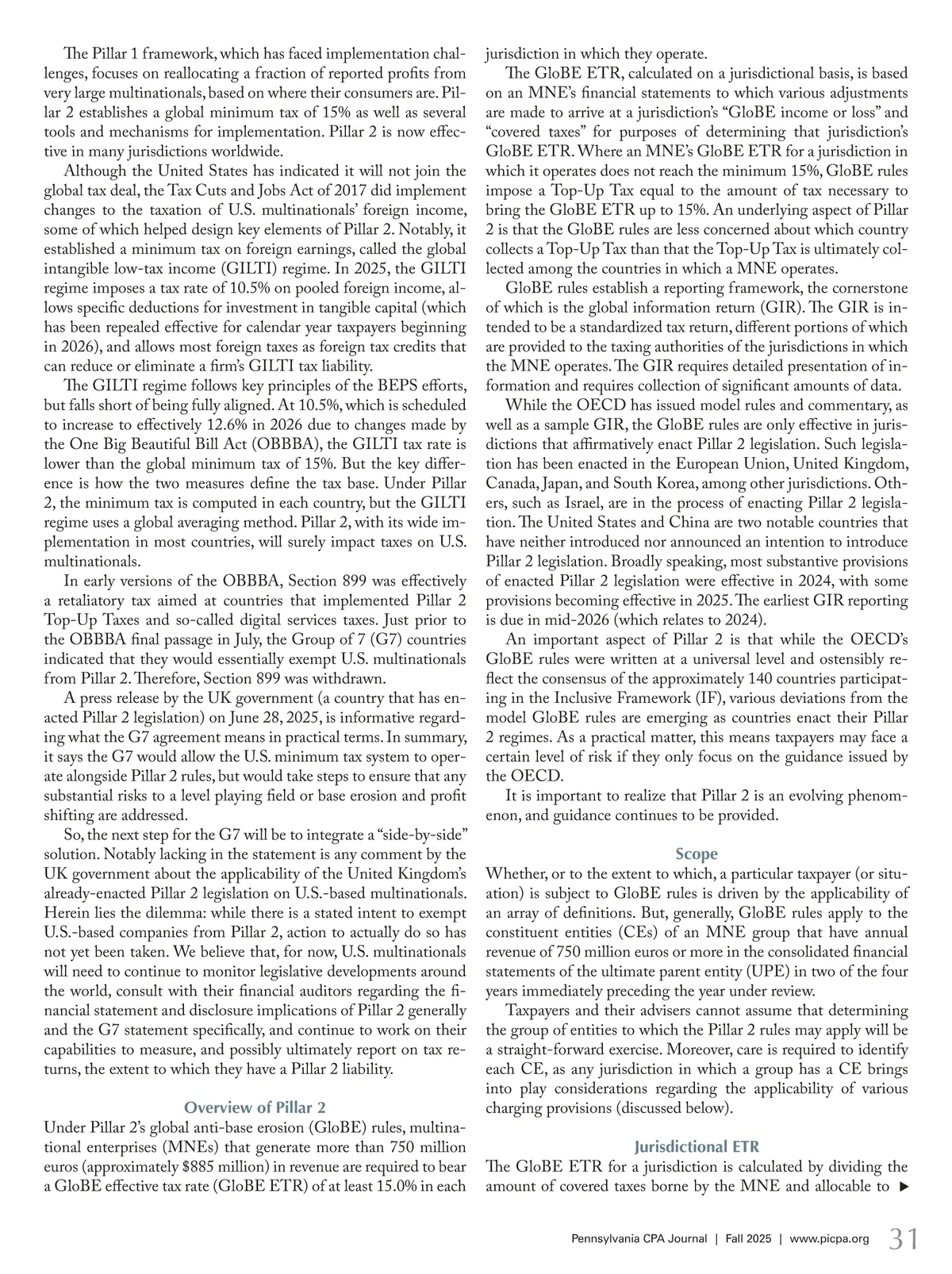 The Pillar 1 framework, which has faced implementation challenges, focuses on reallocating a fraction of reported profits from very large multinationals, based on where their consumers are. Pillar 2 establishes a global minimum tax of 15% as well as several tools and mechanisms for implementation. Pillar 2 is now effective in many jurisdictions worldwide.

Although the United States has indicated it will not join the global tax deal, the Tax Cuts and Jobs Act of 2017 did implement changes to the taxation of U.S. multinationals' foreign income, some of which helped design key elements of Pillar 2. Notably, it established a minimum tax on foreign earnings, called the global intangible low-tax income (GILTI) regime. In 2025, the GILTI regime imposes a tax rate of 10.5% on pooled foreign income, allows specific deductions for investment in tangible capital (which has been repealed effective for calendar year taxpayers beginning in 2026), and allows most foreign taxes as foreign tax credits that can reduce or eliminate a firm's GILTI tax liability.

The GILTI regime follows key principles of the BEPS efforts, but falls short of being fully aligned. At 10.5%, which is scheduled to increase to effectively 12.6% in 2026 due to changes made by the One Big Beautiful Bill Act (OBBBA), the GILTI tax rate is lower than the global minimum tax of 15%. But the key difference is how the two measures define the tax base. Under Pillar 2, the minimum tax is computed in each country, but the GILTI regime uses a global averaging method. Pillar 2, with its wide implementation in most countries, will surely impact taxes on U.S. multinationals.

In early versions of the OBBBA, Section 899 was effectively a retaliatory tax aimed at countries that implemented Pillar 2 Top-Up Taxes and so-called digital services taxes. Just prior to the OBBBA final passage in July, the Group of 7 (G7) countries indicated that they would essentially exempt U.S. multinationals from Pillar 2. Therefore, Section 899 was withdrawn.

A press release by the UK government (a country that has enacted Pillar 2 legislation) on June 28, 2025, is informative regarding what the G7 agreement means in practical terms. In summary, it says the G7 would allow the U.S. minimum tax system to operate alongside Pillar 2 rules, but would take steps to ensure that any substantial risks to a level playing field or base erosion and profit shifting are addressed.

So, the next step for the G7 will be to integrate a "side-by-side" solution. Notably lacking in the statement is any comment by the UK government about the applicability of the United Kingdom's already-enacted Pillar 2 legislation on U.S.-based multinationals. Herein lies the dilemma: while there is a stated intent to exempt U.S.-based companies from Pillar 2, action to actually do so has not yet been taken. We believe that, for now, U.S. multinationals will need to continue to monitor legislative developments around the world, consult with their financial auditors regarding the financial statement and disclosure implications of Pillar 2 generally and the G7 statement specifically, and continue to work on their capabilities to measure, and possibly ultimately report on tax returns, the extent to which they have a Pillar 2 liability.

Overview of Pillar 2

Under Pillar 2's global anti-base erosion (GloBE) rules, multinational enterprises (MNEs) that generate more than 750 million euros (approximately $885 million) in revenue are required to bear a GloBE effective tax rate (GloBE ETR) of at least 15.0% in each jurisdiction in which they operate.

The GloBE ETR, calculated on a jurisdictional basis, is based on an MNE's financial statements to which various adjustments are made to arrive at a jurisdiction's "GloBE income or loss" and "covered taxes" for purposes of determining that jurisdiction's GloBE ETR. Where an MNE's GloBE ETR for a jurisdiction in which it operates does not reach the minimum 15%, GloBE rules impose a Top-Up Tax equal to the amount of tax necessary to bring the GloBE ETR up to 15%. An underlying aspect of Pillar 2 is that the GloBE rules are less concerned about which country collects a Top-Up Tax than that the Top-Up Tax is ultimately collected among the countries in which a MNE operates.

GloBE rules establish a reporting framework, the cornerstone of which is the global information return (GIR). The GIR is intended to be a standardized tax return, different portions of which are provided to the taxing authorities of the jurisdictions in which the MNE operates. The GIR requires detailed presentation of information and requires collection of significant amounts of data.

While the OECD has issued model rules and commentary, as well as a sample GIR, the GloBE rules are only effective in jurisdictions that affirmatively enact Pillar 2 legislation. Such legislation has been enacted in the European Union, United Kingdom, Canada, Japan, and South Korea, among other jurisdictions. Others, such as Israel, are in the process of enacting Pillar 2 legislation. The United States and China are two notable countries that have neither introduced nor announced an intention to introduce Pillar 2 legislation. Broadly speaking, most substantive provisions of enacted Pillar 2 legislation were effective in 2024, with some provisions becoming effective in 2025. The earliest GIR reporting is due in mid-2026 (which relates to 2024).

An important aspect of Pillar 2 is that while the OECD's GloBE rules were written at a universal level and ostensibly reflect the consensus of the approximately 140 countries participating in the Inclusive Framework (IF), various deviations from the model GloBE rules are emerging as countries enact their Pillar 2 regimes. As a practical matter, this means taxpayers may face a certain level of risk if they only focus on the guidance issued by the OECD.

It is important to realize that Pillar 2 is an evolving phenomenon, and guidance continues to be provided.

Scope

Whether, or to the extent to which, a particular taxpayer (or situation) is subject to GloBE rules is driven by the applicability of an array of definitions. But, generally, GloBE rules apply to the constituent entities (CEs) of an MNE group that have annual revenue of 750 million euros or more in the consolidated financial statements of the ultimate parent entity (UPE) in two of the four years immediately preceding the year under review.

Taxpayers and their advisers cannot assume that determining the group of entities to which the Pillar 2 rules may apply will be a straight-forward exercise. Moreover, care is required to identify each CE, as any jurisdiction in which a group has a CE brings into play considerations regarding the applicability of various charging provisions (discussed below).

Jurisdictional ETR

The GloBE ETR for a jurisdiction is calculated by dividing the amount of covered taxes borne by the MNE and allocable to ▶

Pennsylvania CPA Journal | Fall 2025 | www.picpa.org 31